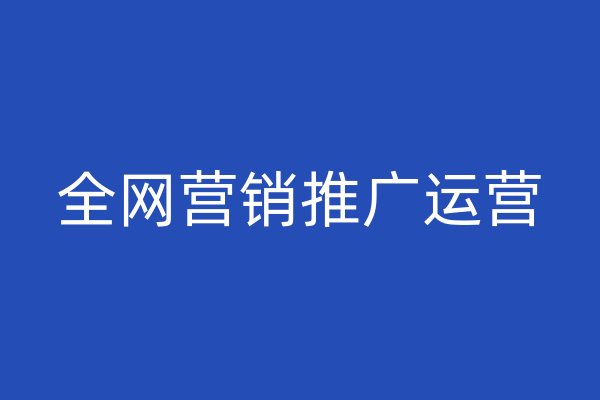 全网营销推广运营